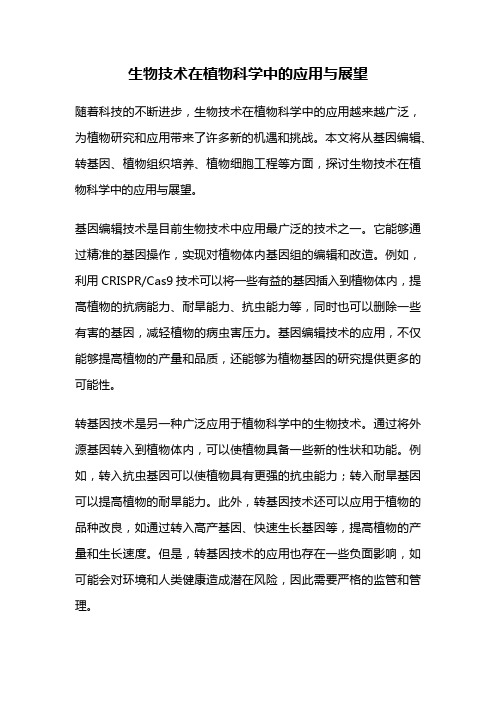 生物技术在植物科学中的应用与展望

随着科技的不断进步，生物技术在植物科学中的应用越来越广泛，为植物研究和应用带来了许多新的机遇和挑战。本文将从基因编辑、转基因、植物组织培养、植物细胞工程等方面，探讨生物技术在植物科学中的应用与展望。

基因编辑技术是目前生物技术中应用最广泛的技术之一。它能够通过精准的基因操作，实现对植物体内基因组的编辑和改造。例如，利用 CRISPR/Cas9 技术可以将一些有益的基因插入到植物体内，提高植物的抗病能力、耐旱能力、抗虫能力等，同时也可以删除一些有害的基因，减轻植物的病虫害压力。基因编辑技术的应用，不仅能够提高植物的产量和品质，还能够为植物基因的研究提供更多的可能性。

转基因技术是另一种广泛应用于植物科学中的生物技术。通过将外源基因转入到植物体内，可以使植物具备一些新的性状和功能。例如，转入抗虫基因可以使植物具有更强的抗虫能力；转入耐旱基因可以提高植物的耐旱能力。此外，转基因技术还可以应用于植物的品种改良，如通过转入高产基因、快速生长基因等，提高植物的产量和生长速度。但是，转基因技术的应用也存在一些负面影响，如可能会对环境和人类健康造成潜在风险，因此需要严格的监管和管理。